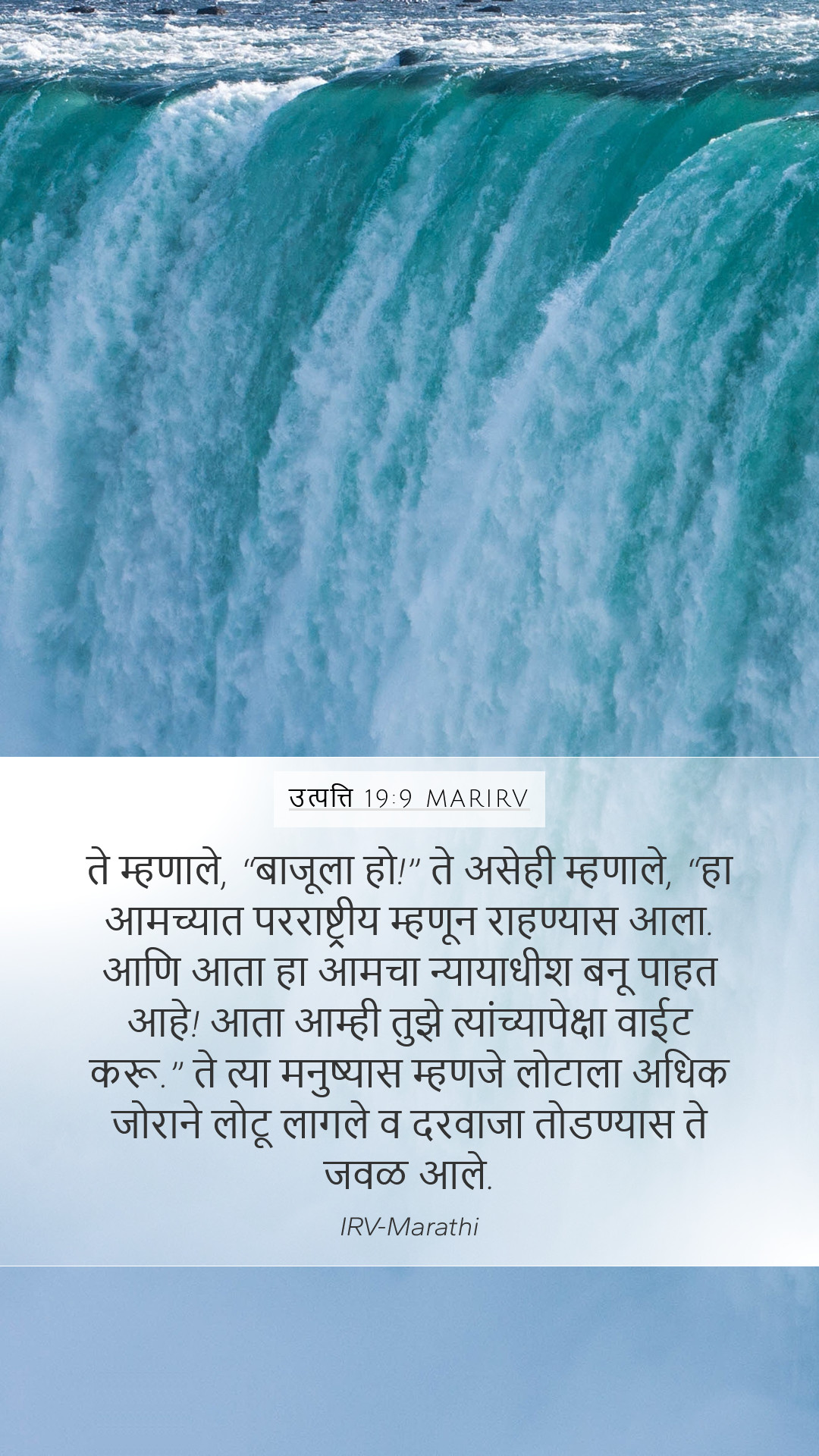 उत्पत्ति 19:9 MARIRV

ते म्हणाले, “बाजूला हो!” ते असेही म्हणाले, “हा आमच्यात परराष्ट्रीय म्हणून राहण्यास आला. आणि आता हा आमचा न्यायाधीश बनू पाहत आहे! आता आम्ही तुझे त्यांच्यापेक्षा वाईट करू.” ते त्या मनुष्यास म्हणजे लोटाला अधिक जोराने लोटू लागले व दरवाजा तोडण्यास ते जवळ आले.

IRV-Marathi